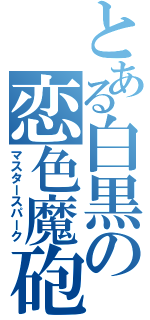 とある白黒の

恋色魔砲

マスタースパーク